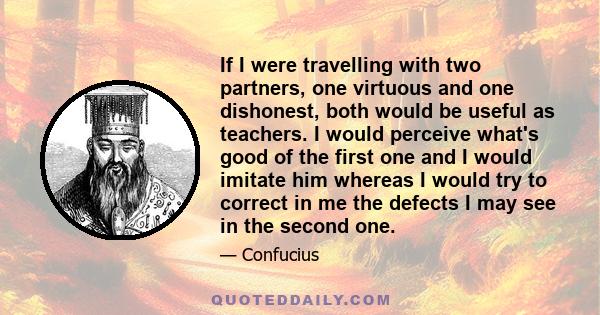 If I were travelling with two partners, one virtuous and one dishonest, both would be useful as teachers. I would perceive what's good of the first one and I would imitate him whereas I would try to correct in me the defects I may see in the second one.

— Confucius

QUOTEDDAILY.COM